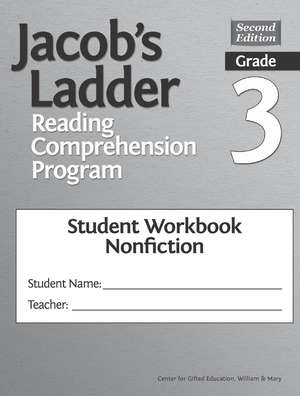 Jacob's Ladder
Reading Comprehension Program

Second Edition

Grade
3

Student Workbook
Nonfiction

Student Name:

Teacher:

Center for Gifted Education, William & Mary